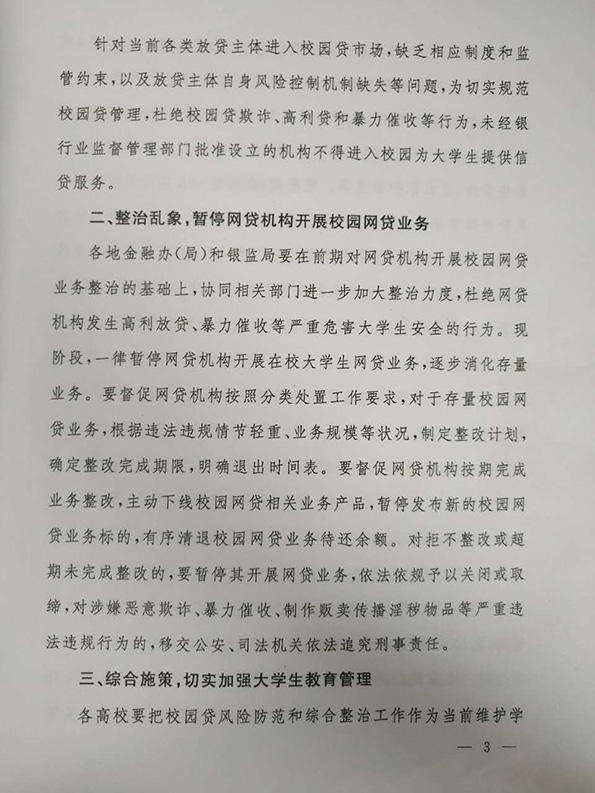 针对当前各类放贷主体进入校园贷市场，缺乏相应制度和监管约束，以及放贷主体自身风险控制机制缺失等问题，为切实规范校园贷管理，杜绝校园贷欺诈、高利贷和暴力催收等行为，未经银行业监督管理部门批准设立的机构不得进入校园为大学生提供信贷服务。

二、整治乱象，暂停网贷机构开展校园网贷业务

各地金融办（局）和银监局要在前期对网贷机构开展校园网贷业务整治的基础上，协同相关部门进一步加大整治力度，杜绝网贷机构发生高利放贷、暴力催收等严重危害大学生安全的行为。现阶段，一律暂停网贷机构开展在校大学生网贷业务，逐步消化存量业务。要督促网贷机构按照分类处置工作要求，对于存量校园网贷业务，根据违法违规情节轻重、业务规模等状况，制定整改计划，确定整改完成期限，明确退出时间表。要督促网贷机构按期完成业务整改，主动下线校园网贷相关业务产品，暂停发布新的校园网贷业务标的，有序清退校园网贷业务待还余额。对拒不整改或超期未完成整改的，要暂停其开展网贷业务，依法依规予以关闭或取缔，对涉嫌恶意欺诈、暴力催收、制作贩卖传播淫秽物品等严重违法违规行为的，移交公安、司法机关依法追究刑事责任。

三、综合施策，切实加强大学生教育管理

各高校要把校园贷风险防范和综合整治工作作为当前维护学

— 3 —